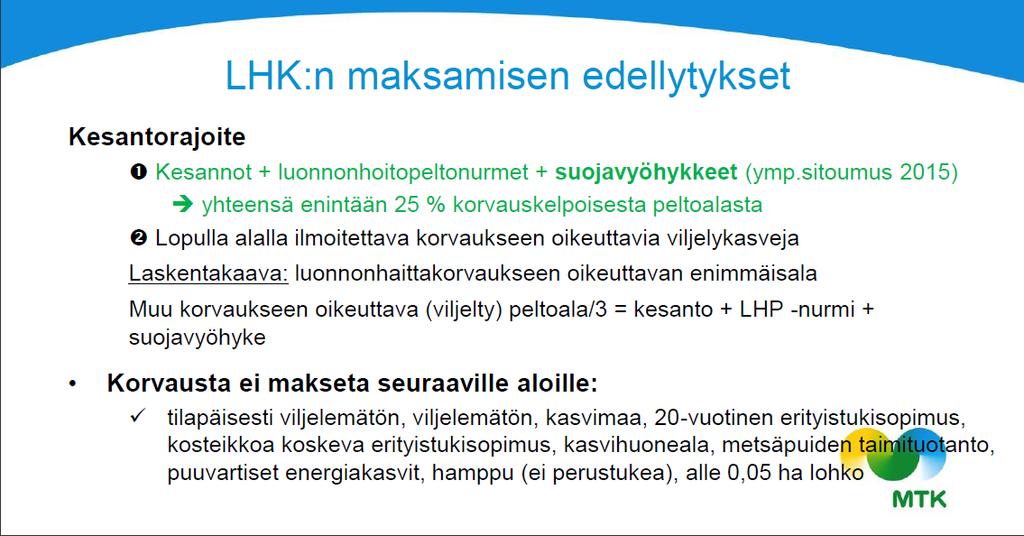 LHK:n maksamisen edellytykset

Kesantorajoite

❶ Kesannot + luonnonhoitopeltonurmet + suojavyöhykkeet (ymp.sitoumus 2015)

➔ yhteensä enintään 25 % korvauskelpoisesta peltoalasta

❷ Lopulla alalla ilmoitettava korvaukseen oikeuttavia viljelykasveja

Laskentakaava: luonnonhaittakorvaukseen oikeuttavan enimmäisala

Muu korvaukseen oikeuttava (viljelty) peltoala/3 = kesanto + LHP -nurmi + suojavyöhyke

• Korvausta ei makseta seuraaville aloille:

✓ tilapäisesti viljelemätön, viljelemätön, kasvimaa, 20-vuotinen erityistukisopimus, kosteikkoa koskeva erityistukisopimus, kasvihuoneala, metsäpuiden taimituotanto, puuvartiset energiakasvit, hamppu (ei perustukea), alle 0,05 ha lohko

MTK